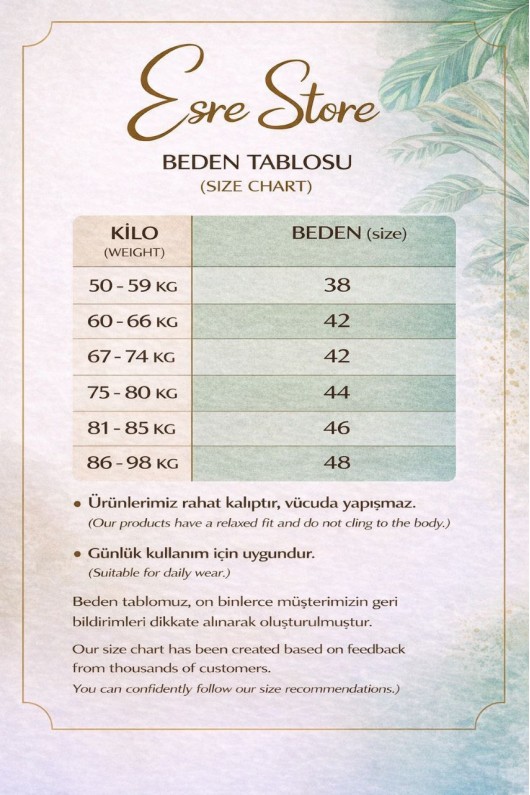 Esre Store

BEDEN TABLOSU
(SIZE CHART)

| KİLO (WEIGHT) | BEDEN (size) |
|---|---|
| 50 - 59 KG | 38 |
| 60 - 66 KG | 42 |
| 67 - 74 KG | 42 |
| 75 - 80 KG | 44 |
| 81 - 85 KG | 46 |
| 86 - 98 KG | 48 |

• Ürünlerimiz rahat kalıptır, vücuda yapışmaz.
(Our products have a relaxed fit and do not cling to the body.)

• Günlük kullanım için uygundur.
(Suitable for daily wear.)

Beden tablomuz, on binlerce müşterimizin geri bildirimleri dikkate alınarak oluşturulmuştur.

Our size chart has been created based on feedback from thousands of customers.
You can confidently follow our size recommendations.)